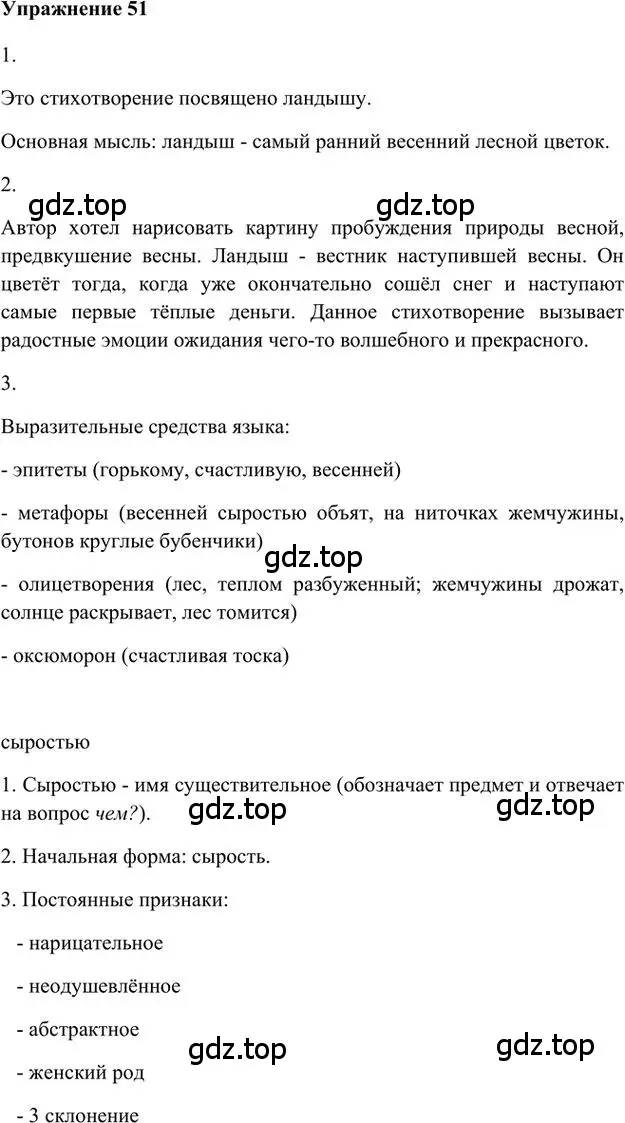 Упражнение 51

1.

Это стихотворение посвящено ландышу.

Основная мысль: ландыш - самый ранний весенний лесной цветок.

2.

gdz.top gdz.top

Автор хотел нарисовать картину пробуждения природы весной, предвкушение весны. Ландыш - вестник наступившей весны. Он цветёт тогда, когда уже окончательно сошёл снег и наступают самые первые тёплые деньги. Данное стихотворение вызывает радостные эмоции ожидания чего-то волшебного и прекрасного.

3.

Выразительные средства языка:

- эпитеты (горькому, счастливую, весенней)

- метафоры (весенней сыростью объят, на ниточках жемчужины, бутонов круглые бубенчики)

gdz.top

- олицетворения (лес, теплом разбуженный; жемчужины дрожат, солнце раскрывает, лес томится)

- оксюморон (счастливая тоска)

сыростью

1. Сыростью - имя существительное (обозначает предмет и отвечает на вопрос чем?).

gdz.top gdz.top

2. Начальная форма: сырость.

3. Постоянные признаки:

- нарицательное

- неодушевлённое

- абстрактное

gdz.top gdz.top

- женский род

- 3 склонение